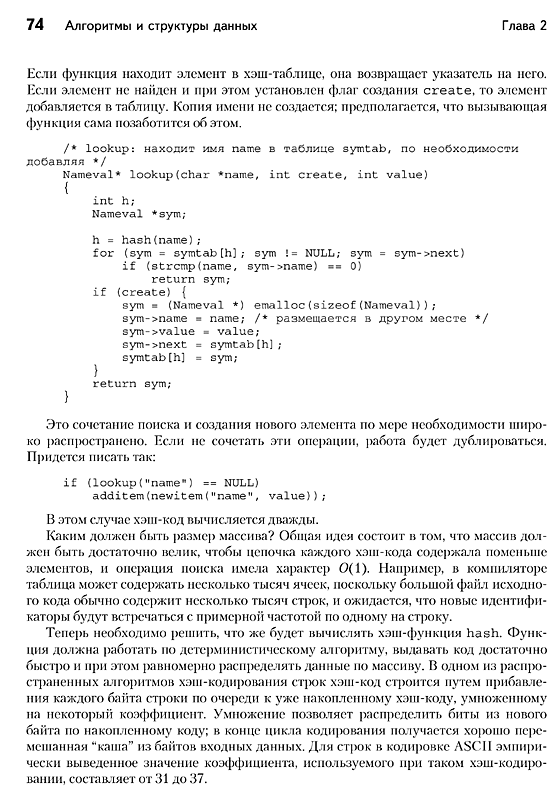 74 Алгоритмы и структуры данных Глава 2

Если функция находит элемент в хэш-таблице, она возвращает указатель на него. Если элемент не найден и при этом установлен флаг создания create, то элемент добавляется в таблицу. Копия имени не создается; предполагается, что вызывающая функция сама позаботится об этом.

/* lookup: находит имя name в таблице symtab, по необходимости добавляя */
Nameval* lookup(char *name, int create, int value)
{
    int h;
    Nameval *sym;

    h = hash(name);
    for (sym = symtab[h]; sym != NULL; sym = sym->next)
        if (strcmp(name, sym->name) == 0)
            return sym;
    if (create) {
        sym = (Nameval *) emalloc(sizeof(Nameval));
        sym->name = name; /* размещается в другом месте */
        sym->value = value;
        sym->next = symtab[h];
        symtab[h] = sym;
    }
    return sym;
}

Это сочетание поиска и создания нового элемента по мере необходимости широко распространено. Если не сочетать эти операции, работа будет дублироваться. Придется писать так:

if (lookup("name") == NULL)
    additem(newitem("name", value));

В этом случае хэш-код вычисляется дважды.

Каким должен быть размер массива? Общая идея состоит в том, что массив должен быть достаточно велик, чтобы цепочка каждого хэш-кода содержала поменьше элементов, и операция поиска имела характер $O(1)$. Например, в компиляторе таблица может содержать несколько тысяч ячеек, поскольку большой файл исходного кода обычно содержит несколько тысяч строк, и ожидается, что новые идентификаторы будут встречаться с примерной частотой по одному на строку.

Теперь необходимо решить, что же будет вычислять хэш-функция hash. Функция должна работать по детерминистическому алгоритму, выдавать код достаточно быстро и при этом равномерно распределять данные по массиву. В одном из распространенных алгоритмов хэш-кодирования строк хэш-код строится путем прибавления каждого байта строки по очереди к уже накопленному хэш-коду, умноженному на некоторый коэффициент. Умножение позволяет распределить биты из нового байта по накопленному коду; в конце цикла кодирования получается хорошо перемешанная "каша" из байтов входных данных. Для строк в кодировке ASCII эмпирически выведенное значение коэффициента, используемого при таком хэш-кодировании, составляет от 31 до 37.